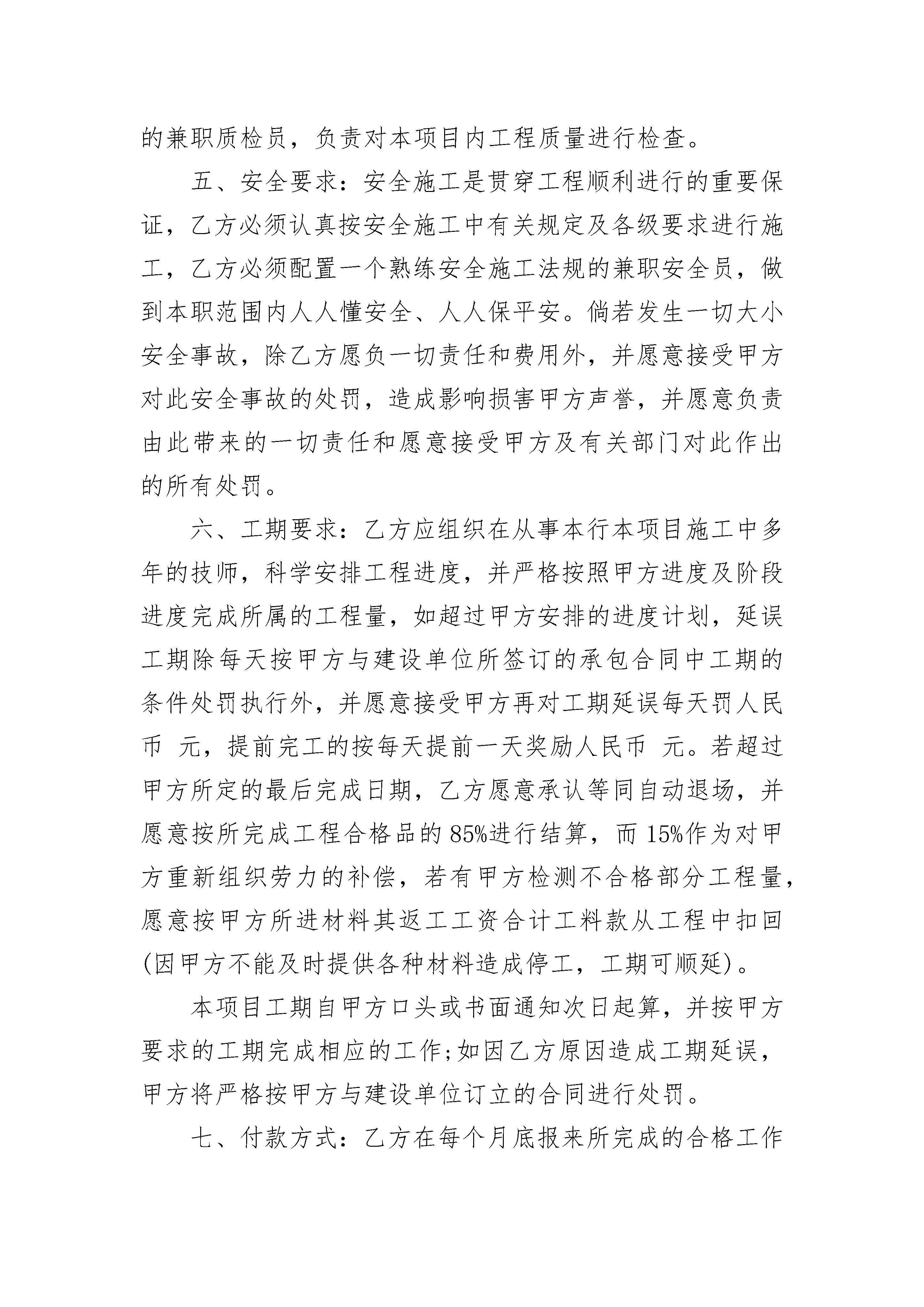 的兼职质检员，负责对本项目内工程质量进行检查。

五、安全要求：安全施工是贯穿工程顺利进行的重要保证，乙方必须认真按安全施工中有关规定及各级要求进行施工，乙方必须配置一个熟练安全施工法规的兼职安全员，做到本职范围内人人懂安全、人人保平安。倘若发生一切大小安全事故，除乙方愿负一切责任和费用外，并愿意接受甲方对此安全事故的处罚，造成影响损害甲方声誉，并愿意负责由此带来的一切责任和愿意接受甲方及有关部门对此作出的所有处罚。

六、工期要求：乙方应组织在从事本行本项目施工中多年的技师，科学安排工程进度，并严格按照甲方进度及阶段进度完成所属的工程量，如超过甲方安排的进度计划，延误工期除每天按甲方与建设单位所签订的承包合同中工期的条件处罚执行外，并愿意接受甲方再对工期延误每天罚人民币 元，提前完工的按每天提前一天奖励人民币 元。若超过甲方所定的最后完成日期，乙方愿意承认等同自动退场，并愿意按所完成工程合格品的85%进行结算，而15%作为对甲方重新组织劳力的补偿，若有甲方检测不合格部分工程量，愿意按甲方所进材料其返工工资合计工料款从工程中扣回(因甲方不能及时提供各种材料造成停工，工期可顺延)。

本项目工期自甲方口头或书面通知次日起算，并按甲方要求的工期完成相应的工作;如因乙方原因造成工期延误，甲方将严格按甲方与建设单位订立的合同进行处罚。

七、付款方式：乙方在每个月底报来所完成的合格工作